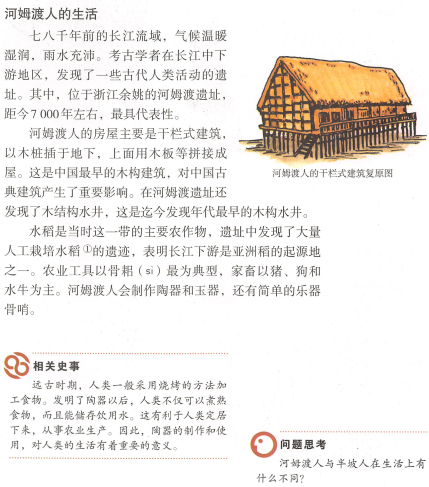 河姆渡人的生活

七八千年前的长江流域，气候温暖湿润，雨水充沛。考古学者在长江中下游地区，发现了一些古代人类活动的遗址。其中，位于浙江余姚的河姆渡遗址，距今7 000年左右，最具代表性。

河姆渡人的房屋主要是干栏式建筑，以木桩插于地下，上面用木板等拼接成屋。这是中国最早的木构建筑，对中国古典建筑产生了重要影响。在河姆渡遗址还发现了木结构水井，这是迄今发现年代最早的木构水井。

河姆渡人的干栏式建筑复原图

水稻是当时这一带的主要农作物，遗址中发现了大量人工栽培水稻①的遗迹，表明长江下游是亚洲稻的起源地之一。农业工具以骨耜（sì）最为典型，家畜以猪、狗和水牛为主。河姆渡人会制作陶器和玉器，还有简单的乐器骨哨。

相关史事

远古时期，人类一般采用烧烤的方法加工食物。发明了陶器以后，人类不仅可以煮熟食物，而且能储存饮用水。这有利于人类定居下来，从事农业生产。因此，陶器的制作和使用，对人类的生活有着重要的意义。

问题思考

河姆渡人与半坡人在生活上有什么不同？